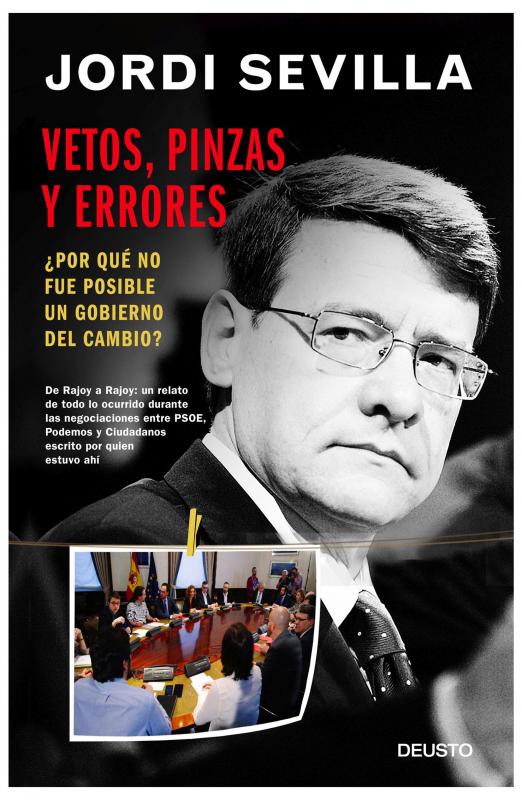 JORDI SEVILLA

VETOS, PINZAS Y ERRORES

¿POR QUÉ NO FUE POSIBLE UN GOBIERNO DEL CAMBIO?

De Rajoy a Rajoy: un relato de todo lo ocurrido durante las negociaciones entre PSOE, Podemos y Ciudadanos escrito por quien estuvo ahí

DEUSTO